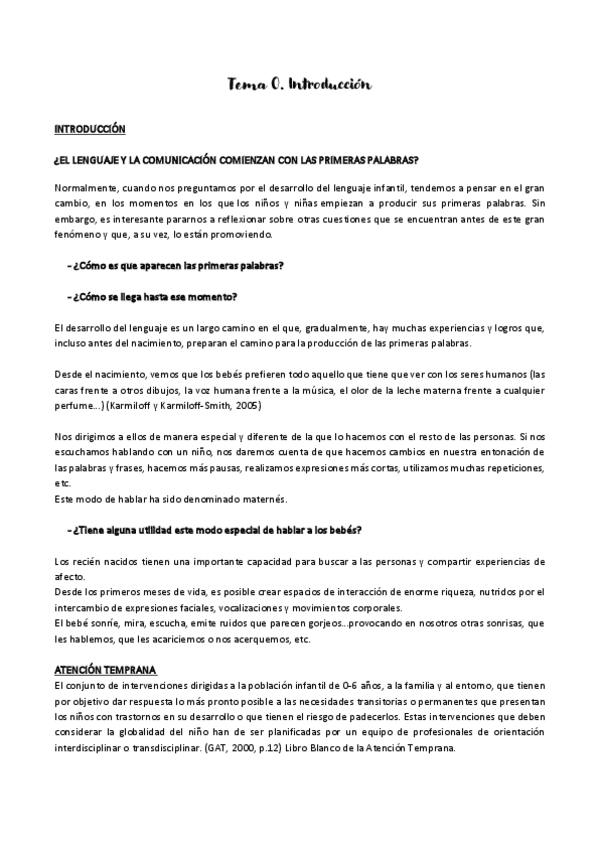 Tema 0. Introducción

INTRODUCCIÓN

¿EL LENGUAJE Y LA COMUNICACIÓN COMIENZAN CON LAS PRIMERAS PALABRAS?

Normalmente, cuando nos preguntamos por el desarrollo del lenguaje infantil, tendemos a pensar en el gran cambio, en los momentos en los que los niños y niñas empiezan a producir sus primeras palabras. Sin embargo, es interesante pararnos a reflexionar sobre otras cuestiones que se encuentran antes de este gran fenómeno y que, a su vez, lo están promoviendo.

- ¿Cómo es que aparecen las primeras palabras?

- ¿Cómo se llega hasta ese momento?

El desarrollo del lenguaje es un largo camino en el que, gradualmente, hay muchas experiencias y logros que, incluso antes del nacimiento, preparan el camino para la producción de las primeras palabras.

Desde el nacimiento, vemos que los bebés prefieren todo aquello que tiene que ver con los seres humanos (las caras frente a otros dibujos, la voz humana frente a la música, el olor de la leche materna frente a cualquier perfume...) (Karmiloff y Karmiloff-Smith, 2005)

Nos dirigimos a ellos de manera especial y diferente de la que lo hacemos con el resto de las personas. Si nos escuchamos hablando con un niño, nos daremos cuenta de que hacemos cambios en nuestra entonación de las palabras y frases, hacemos más pausas, realizamos expresiones más cortas, utilizamos muchas repeticiones, etc.
Este modo de hablar ha sido denominado maternés.

- ¿Tiene alguna utilidad este modo especial de hablar a los bebés?

Los recién nacidos tienen una importante capacidad para buscar a las personas y compartir experiencias de afecto.
Desde los primeros meses de vida, es posible crear espacios de interacción de enorme riqueza, nutridos por el intercambio de expresiones faciales, vocalizaciones y movimientos corporales.
El bebé sonríe, mira, escucha, emite ruidos que parecen gorjeos..provocando en nosotros otras sonrisas, que les hablemos, que les acariciemos o nos acerquemos, etc.

ATENCIÓN TEMPRANA
El conjunto de intervenciones dirigidas a la población infantil de 0-6 años, a la familia y al entorno, que tienen por objetivo dar respuesta lo más pronto posible a las necesidades transitorias o permanentes que presentan los niños con trastornos en su desarrollo o que tienen el riesgo de padecerlos. Estas intervenciones que deben considerar la globalidad del niño han de ser planificadas por un equipo de profesionales de orientación interdisciplinar o transdisciplinar. (GAT, 2000, p.12) Libro Blanco de la Atención Temprana.